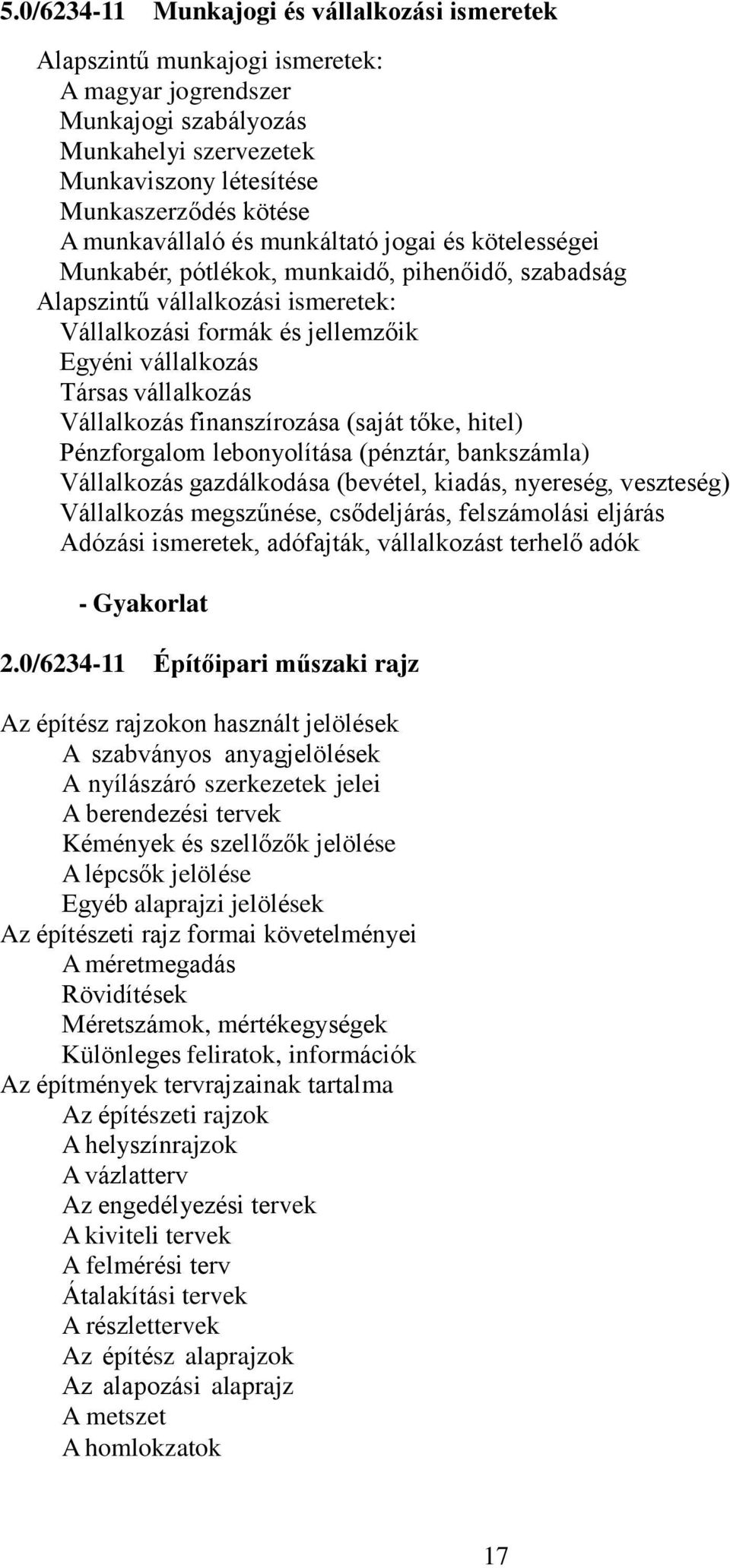 5.0/6234-11 Munkajogi és vállalkozási ismeretek

Alapszintű munkajogi ismeretek:
A magyar jogrendszer
Munkajogi szabályozás
Munkahelyi szervezetek
Munkaviszony létesítése
Munkaszerződés kötése
A munkavállaló és munkáltató jogai és kötelességei
Munkabér, pótlékok, munkaidő, pihenőidő, szabadság
Alapszintű vállalkozási ismeretek:
Vállalkozási formák és jellemzőik
Egyéni vállalkozás
Társas vállalkozás
Vállalkozás finanszírozása (saját tőke, hitel)
Pénzforgalom lebonyolítása (pénztár, bankszámla)
Vállalkozás gazdálkodása (bevétel, kiadás, nyereség, veszteség)
Vállalkozás megszűnése, csődeljárás, felszámolási eljárás
Adózási ismeretek, adófajták, vállalkozást terhelő adók

- Gyakorlat

2.0/6234-11 Építőipari műszaki rajz

Az építész rajzokon használt jelölések
A szabványos anyagjelölések
A nyílászáró szerkezetek jelei
A berendezési tervek
Kémények és szellőzők jelölése
A lépcsők jelölése
Egyéb alaprajzi jelölések
Az építészeti rajz formai követelményei
A méretmegadás
Rövidítések
Méretszámok, mértékegységek
Különleges feliratok, információk
Az építmények tervrajzainak tartalma
Az építészeti rajzok
A helyszínrajzok
A vázlatterv
Az engedélyezési tervek
A kiviteli tervek
A felmérési terv
Átalakítási tervek
A részlettervek
Az építész alaprajzok
Az alapozási alaprajz
A metszet
A homlokzatok

17